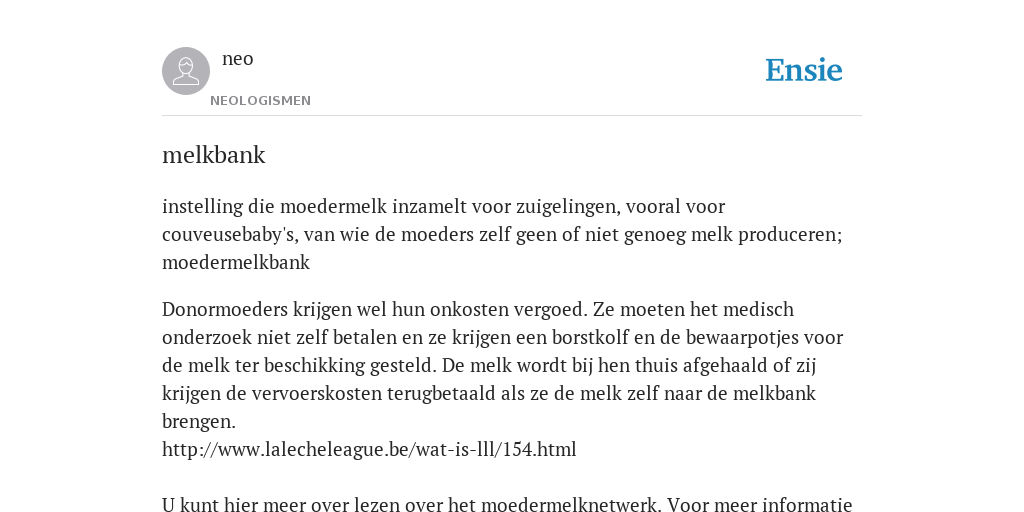 neo
NEOLOGISMEN

Ensie

melkbank

instelling die moedermelk inzamelt voor zuigelingen, vooral voor couveusebaby's, van wie de moeders zelf geen of niet genoeg melk produceren; moedermelkbank

Donormoeders krijgen wel hun onkosten vergoed. Ze moeten het medisch onderzoek niet zelf betalen en ze krijgen een borstkolf en de bewaarpotjes voor de melk ter beschikking gesteld. De melk wordt bij hen thuis afgehaald of zij krijgen de vervoerskosten terugbetaald als ze de melk zelf naar de melkbank brengen.
http://www.lalecheleague.be/wat-is-lll/154.html

U kunt hier meer over lezen over het moedermelknetwerk. Voor meer informatie